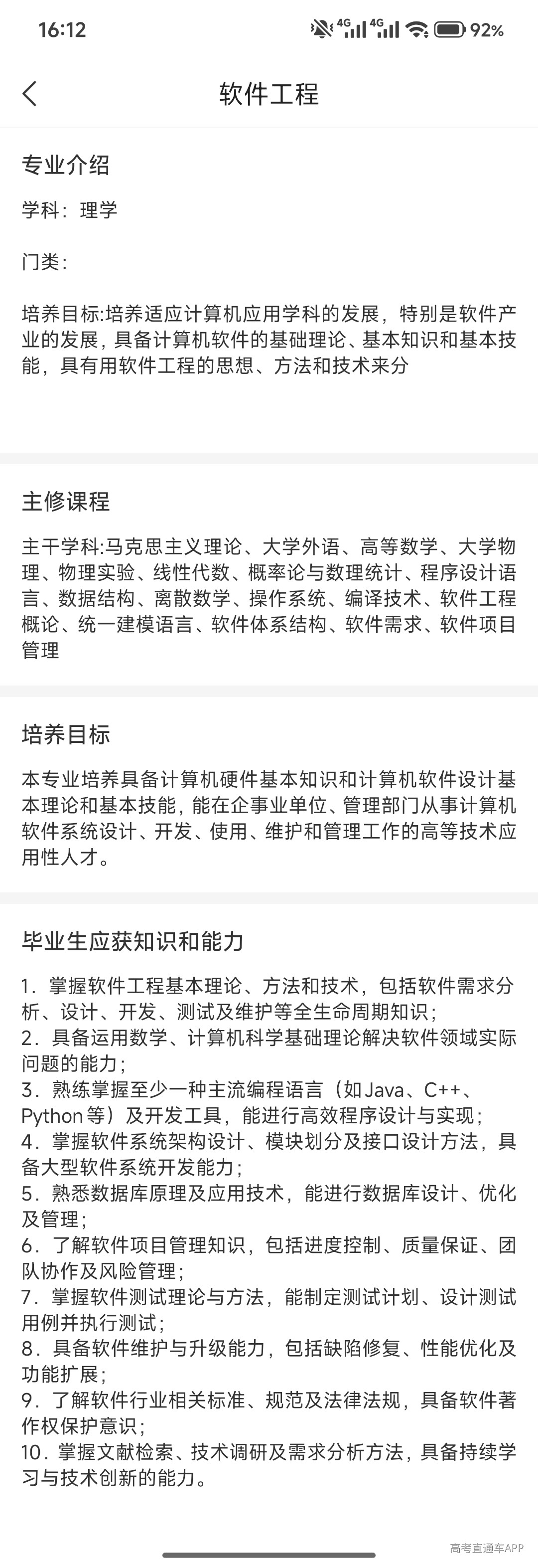 16:12 4G 4G 92%

软件工程

专业介绍

学科：理学

门类：

培养目标:培养适应计算机应用学科的发展，特别是软件产业的发展，具备计算机软件的基础理论、基本知识和基本技能，具有用软件工程的思想、方法和技术来分

主修课程

主干学科:马克思主义理论、大学外语、高等数学、大学物理、物理实验、线性代数、概率论与数理统计、程序设计语言、数据结构、离散数学、操作系统、编译技术、软件工程概论、统一建模语言、软件体系结构、软件需求、软件项目管理

培养目标

本专业培养具备计算机硬件基本知识和计算机软件设计基本理论和基本技能，能在企事业单位、管理部门从事计算机软件系统设计、开发、使用、维护和管理工作的高等技术应用性人才。

毕业生应获知识和能力

1．掌握软件工程基本理论、方法和技术，包括软件需求分析、设计、开发、测试及维护等全生命周期知识；
2．具备运用数学、计算机科学基础理论解决软件领域实际问题的能力；
3．熟练掌握至少一种主流编程语言（如 Java、C++、Python 等）及开发工具，能进行高效程序设计与实现；
4．掌握软件系统架构设计、模块划分及接口设计方法，具备大型软件系统开发能力；
5．熟悉数据库原理及应用技术，能进行数据库设计、优化及管理；
6．了解软件项目管理知识，包括进度控制、质量保证、团队协作及风险管理；
7．掌握软件测试理论与方法，能制定测试计划、设计测试用例并执行测试；
8．具备软件维护与升级能力，包括缺陷修复、性能优化及功能扩展；
9．了解软件行业相关标准、规范及法律法规，具备软件著作权保护意识；
10．掌握文献检索、技术调研及需求分析方法，具备持续学习与技术创新的能力。

高考直通车APP